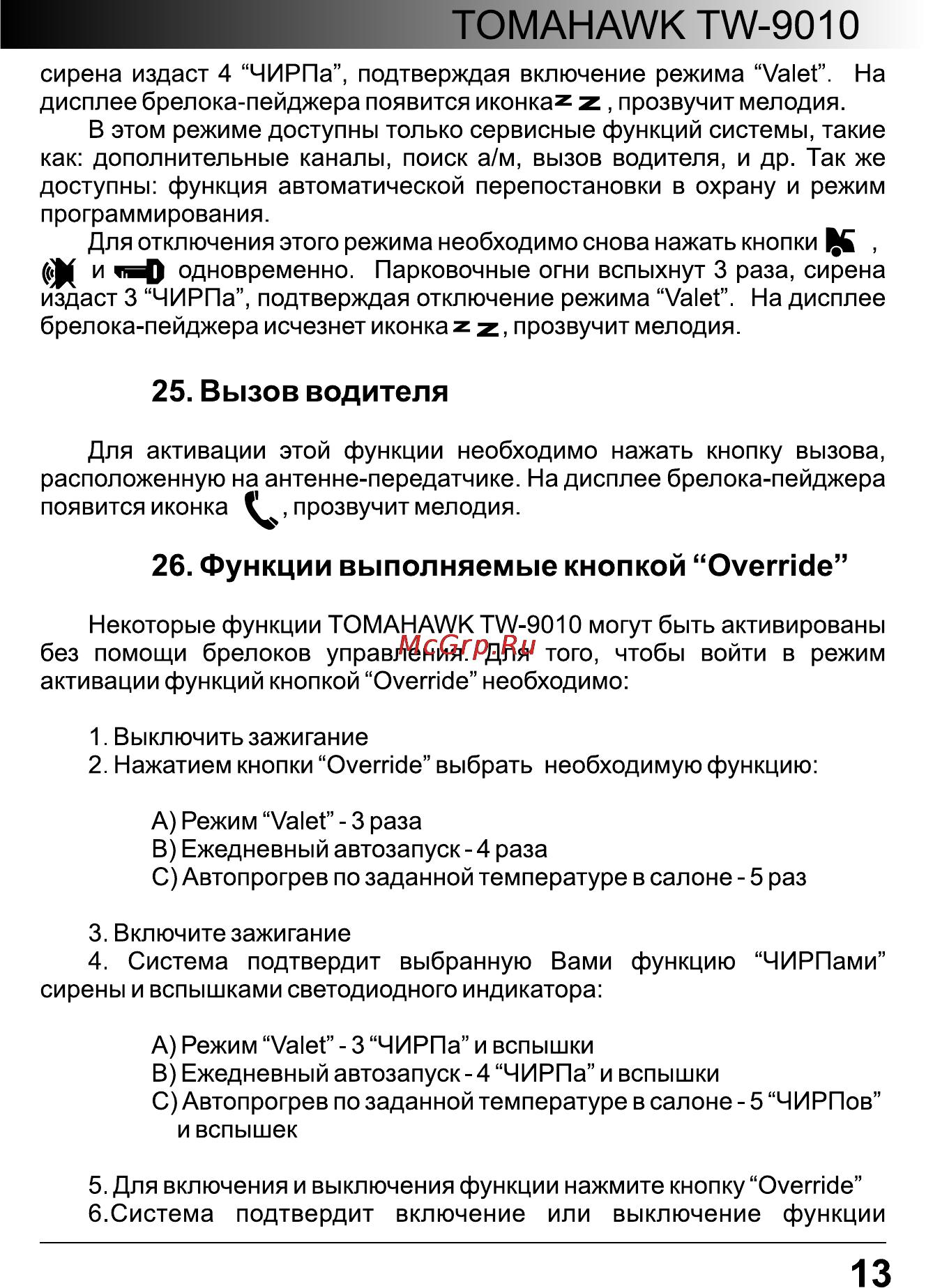 TOMAHAWK TW-9010

сирена издаст 4 “ЧИРПа”, подтверждая включение режима “Valet”. На дисплее брелока-пейджера появится иконка z z , прозвучит мелодия.

В этом режиме доступны только сервисные функций системы, такие как: дополнительные каналы, поиск а/м, вызов водителя, и др. Так же доступны: функция автоматической перепостановки в охрану и режим программирования.

Для отключения этого режима необходимо снова нажать кнопки , и одновременно. Парковочные огни вспыхнут 3 раза, сирена издаст 3 “ЧИРПа”, подтверждая отключение режима “Valet”. На дисплее брелока-пейджера исчезнет иконка z z , прозвучит мелодия.

25. Вызов водителя

Для активации этой функции необходимо нажать кнопку вызова, расположенную на антенне-передатчике. На дисплее брелока-пейджера появится иконка , прозвучит мелодия.

26. Функции выполняемые кнопкой “Override”

Некоторые функции TOMAHAWK TW-9010 могут быть активированы без помощи брелоков управления. Для того, чтобы войти в режим активации функций кнопкой “Override” необходимо:

McGrp.Ru

1. Выключить зажигание
2. Нажатием кнопки “Override” выбрать необходимую функцию:

A) Режим “Valet” - 3 раза
B) Ежедневный автозапуск - 4 раза
C) Автопрогрев по заданной температуре в салоне - 5 раз

3. Включите зажигание
4. Система подтвердит выбранную Вами функцию “ЧИРПами” сирены и вспышками светодиодного индикатора:

A) Режим “Valet” - 3 “ЧИРПа” и вспышки
B) Ежедневный автозапуск - 4 “ЧИРПа” и вспышки
C) Автопрогрев по заданной температуре в салоне - 5 “ЧИРПов” и вспышек

5. Для включения и выключения функции нажмите кнопку “Override”
6.Система подтвердит включение или выключение функции

13